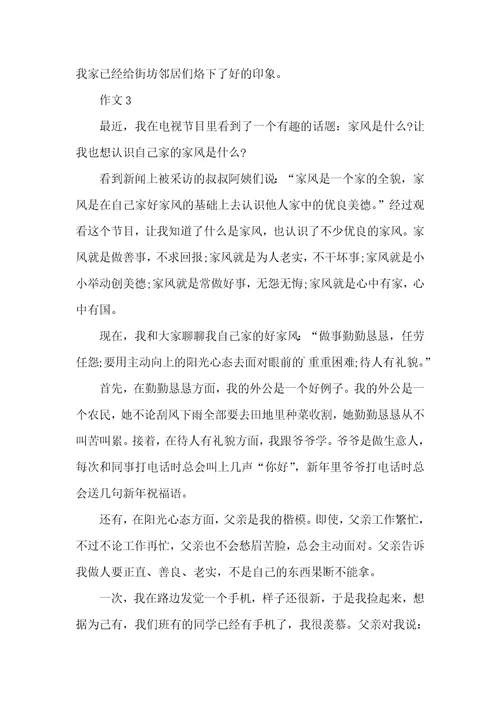 我家已经给街坊邻居们烙下了好的印象。

作文 3

最近，我在电视节目里看到了一个有趣的话题：家风是什么?让我也想认识自己家的家风是什么?

看到新闻上被采访的叔叔阿姨们说：“家风是一个家的全貌，家风是在自己家好家风的基础上去认识他人家中的优良美德。”经过观看这个节目，让我知道了什么是家风，也认识了不少优良的家风。家风就是做善事，不求回报;家风就是为人老实，不干坏事;家风就是小小举动创美德;家风就是常做好事，无怨无悔;家风就是心中有家，心中有国。

现在，我和大家聊聊我自己家的好家风：“做事勤勤恳恳，任劳任怨;要用主动向上的阳光心态去面对眼前的 重重困难;待人有礼貌。”

首先，在勤勤恳恳方面，我的外公是一个好例子。我的外公是一个农民，她不论刮风下雨全部要去田地里种菜收割，她勤勤恳恳从不叫苦叫累。接着，在待人有礼貌方面，我跟爷爷学。爷爷是做生意人，每次和同事打电话时总会叫上几声“你好”，新年里爷爷打电话时总会送几句新年祝福语。

还有，在阳光心态方面，父亲是我的楷模。即使，父亲工作繁忙，不过不论工作再忙，父亲也不会愁眉苦脸，总会主动面对。父亲告诉我做人要正直、善良、老实，不是自己的东西果断不能拿。

一次，我在路边发觉一个手机，样子还很新，于是我捡起来，想据为己有，我们班有的同学已经有手机了，我很羡慕。父亲对我说：